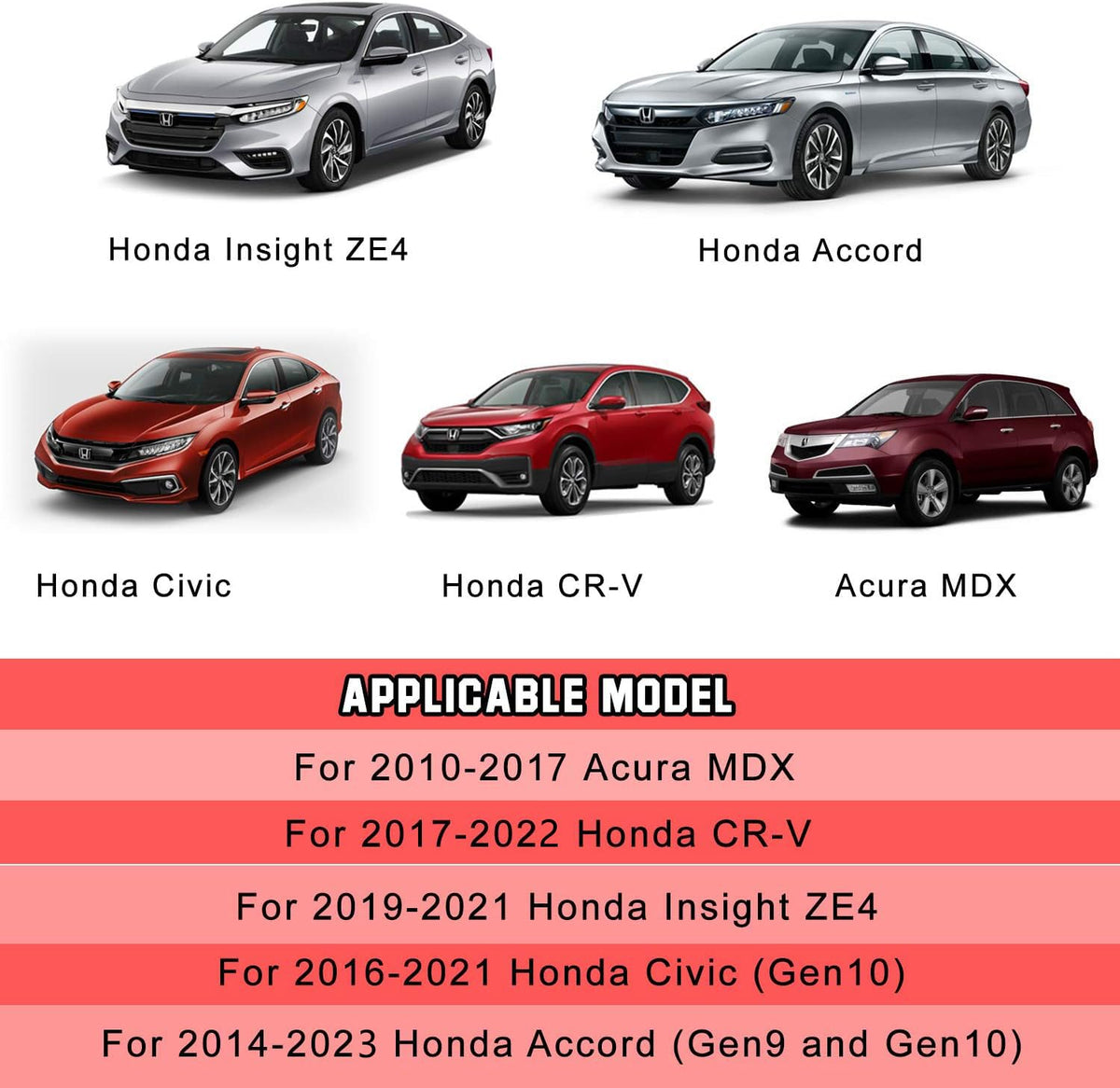 Honda Insight ZE4

Honda Accord

Honda Civic

Honda CR-V

Acura MDX

APPLICABLE MODEL

For 2010-2017 Acura MDX

For 2017-2022 Honda CR-V

For 2019-2021 Honda Insight ZE4

For 2016-2021 Honda Civic (Gen10)

For 2014-2023 Honda Accord (Gen9 and Gen10)